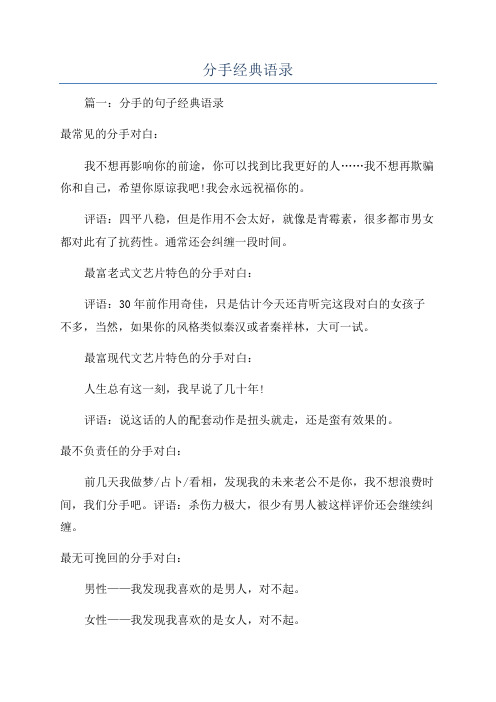 分手经典语录

篇一：分手的句子经典语录

最常见的分手对白：

我不想再影响你的前途，你可以找到比我更好的人……我不想再欺骗你和自己，希望你原谅我吧!我会永远祝福你的。

评语：四平八稳，但是作用不会太好，就像是青霉素，很多都市男女都对此有了抗药性。通常还会纠缠一段时间。

最富老式文艺片特色的分手对白：

评语：30年前作用奇佳，只是估计今天还肯听完这段对白的女孩子不多，当然，如果你的风格类似秦汉或者秦祥林，大可一试。

最富现代文艺片特色的分手对白：

人生总有这一刻，我早说了几十年!

评语：说这话的人的配套动作是扭头就走，还是蛮有效果的。

最不负责任的分手对白：

前几天我做梦/占卜/看相，发现我的未来老公不是你，我不想浪费时间，我们分手吧。评语：杀伤力极大，很少有男人被这样评价还会继续纠缠。

最无可挽回的分手对白：

男性——我发现我喜欢的是男人，对不起。

女性——我发现我喜欢的是女人，对不起。